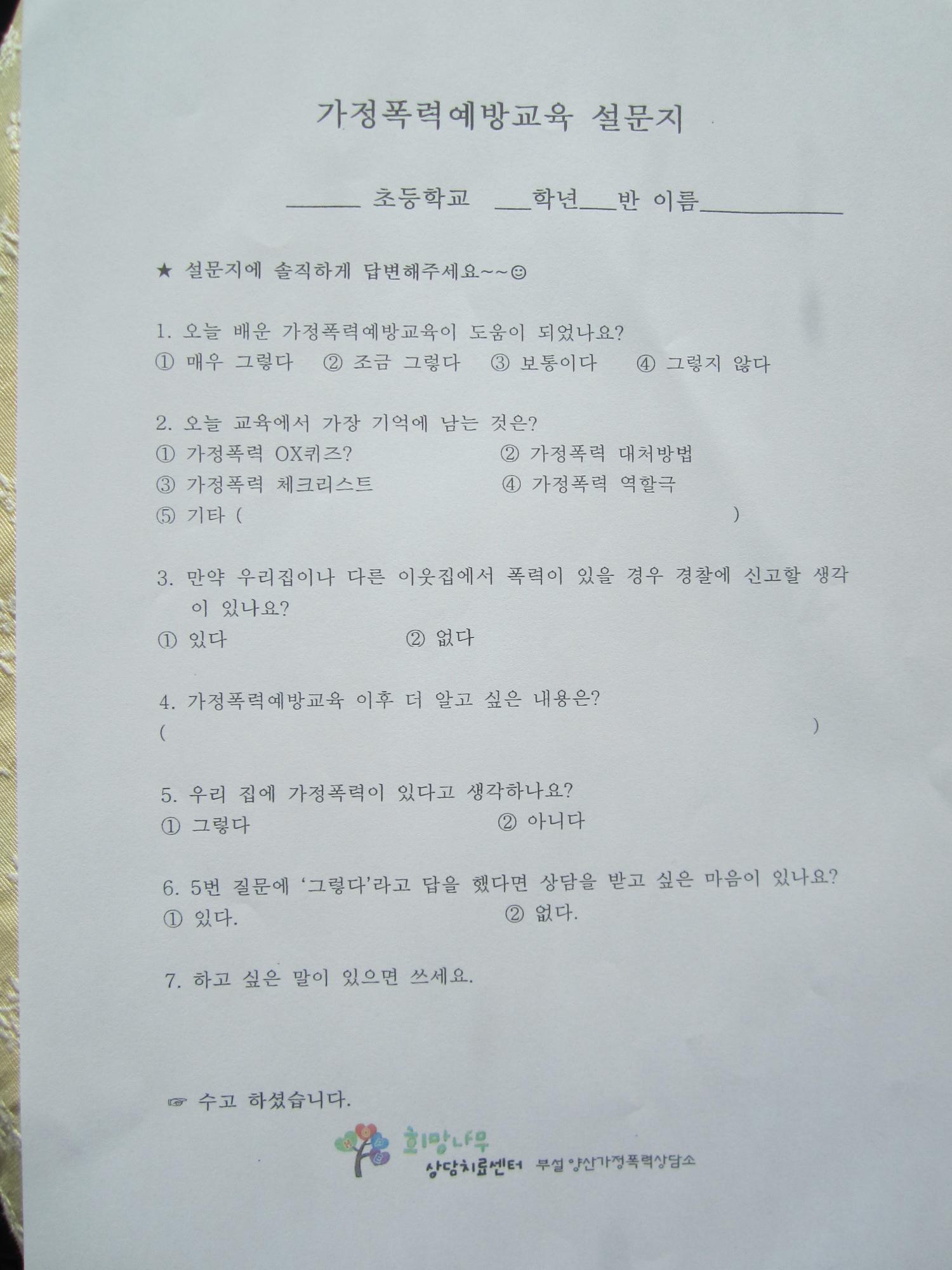 가정폭력예방교육 설문지

____ 초등학교 ____학년____반 이름____

★ 설문지에 솔직하게 답변해주세요~~☺

1. 오늘 배운 가정폭력예방교육이 도움이 되었나요?
① 매우 그렇다 ② 조금 그렇다 ③ 보통이다 ④ 그렇지 않다

2. 오늘 교육에서 가장 기억에 남는 것은?
① 가정폭력 OX퀴즈?
② 가정폭력 대처방법
③ 가정폭력 체크리스트
④ 가정폭력 역할극
⑤ 기타 ( )

3. 만약 우리집이나 다른 이웃집에서 폭력이 있을 경우 경찰에 신고할 생각이 있나요?
① 있다 ② 없다

4. 가정폭력예방교육 이후 더 알고 싶은 내용은?
( )

5. 우리 집에 가정폭력이 있다고 생각하나요?
① 그렇다 ② 아니다

6. 5번 질문에 '그렇다'라고 답을 했다면 상담을 받고 싶은 마음이 있나요?
① 있다. ② 없다.

7. 하고 싶은 말이 있으면 쓰세요.

☞ 수고 하셨습니다.

희망나무
상담치료센터 부설 양산가정폭력상담소